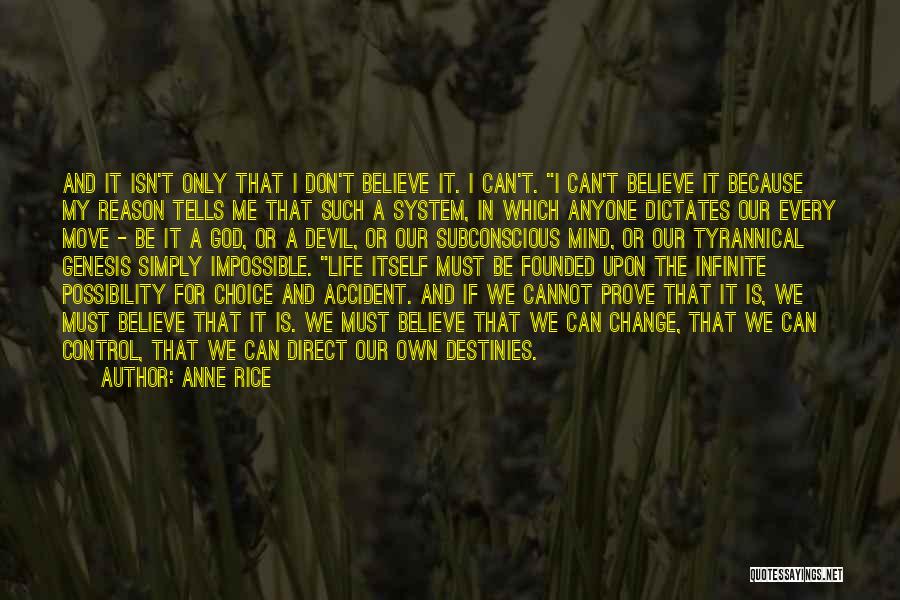 AND IT ISN'T ONLY THAT I DON'T BELIEVE IT. I CAN'T. "I CAN'T BELIEVE IT BECAUSE MY REASON TELLS ME THAT SUCH A SYSTEM, IN WHICH ANYONE DICTATES OUR EVERY MOVE - BE IT A GOD, OR A DEVIL, OR OUR SUBCONSCIOUS MIND, OR OUR TYRANNICAL GENESIS SIMPLY IMPOSSIBLE. "LIFE ITSELF MUST BE FOUNDED UPON THE INFINITE POSSIBILITY FOR CHOICE AND ACCIDENT. AND IF WE CANNOT PROVE THAT IT IS, WE MUST BELIEVE THAT IT IS. WE MUST BELIEVE THAT WE CAN CHANGE, THAT WE CAN CONTROL, THAT WE CAN DIRECT OUR OWN DESTINIES.

AUTHOR: ANNE RICE

QUOTESSAYINGS.NET